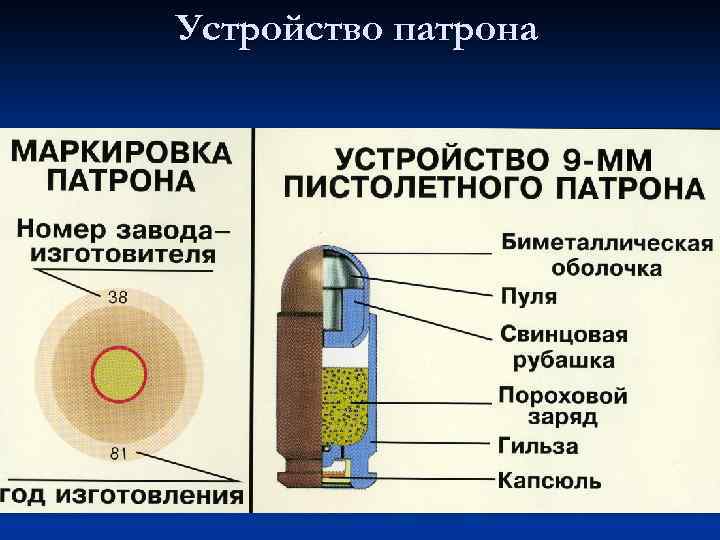 Устройство патрона

МАРКИРОВКА ПАТРОНА

Номер завода–изготовителя

38

81

год изготовления

УСТРОЙСТВО 9-ММ ПИСТОЛЕТНОГО ПАТРОНА

Биметаллическая оболочка

Пуля

Свинцовая рубашка

Пороховой заряд

Гильза

Капсюль